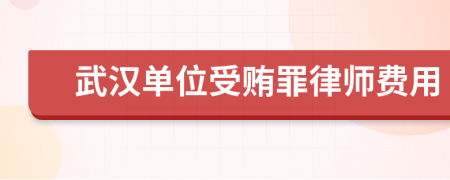 武汉单位受贿罪律师费用